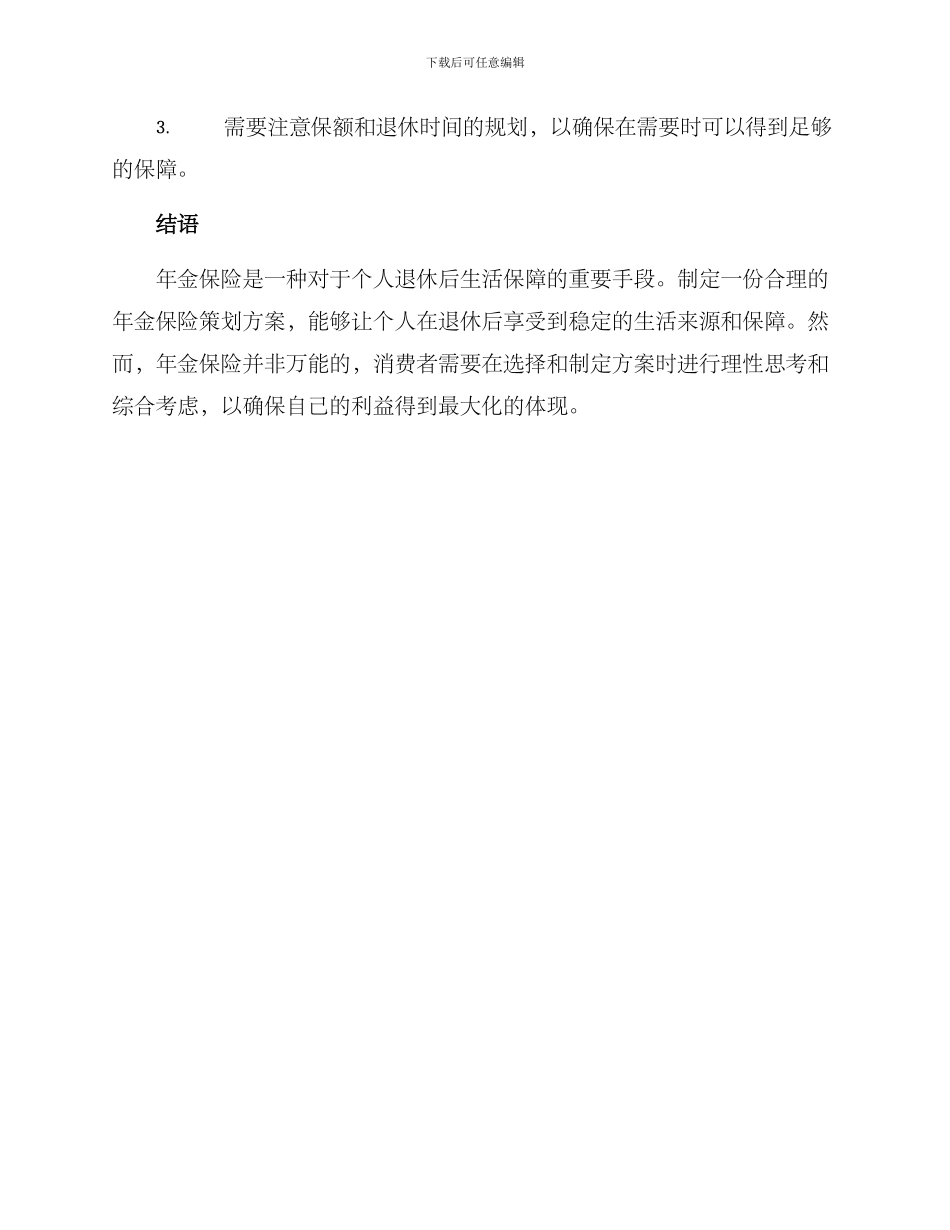 下载后可任意编辑

3. 需要注意保额和退休时间的规划，以确保在需要时可以得到足够的保障。

结语

年金保险是一种对于个人退休后生活保障的重要手段。制定一份合理的年金保险策划方案，能够让个人在退休后享受到稳定的生活来源和保障。然而，年金保险并非万能的，消费者需要在选择和制定方案时进行理性思考和综合考虑，以确保自己的利益得到最大化的体现。